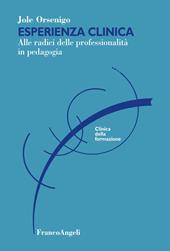 Jole Orsenigo
ESPERIENZA CLINICA
Alle radici delle professionalità in pedagogia

Clinica della formazione

FrancoAngeli